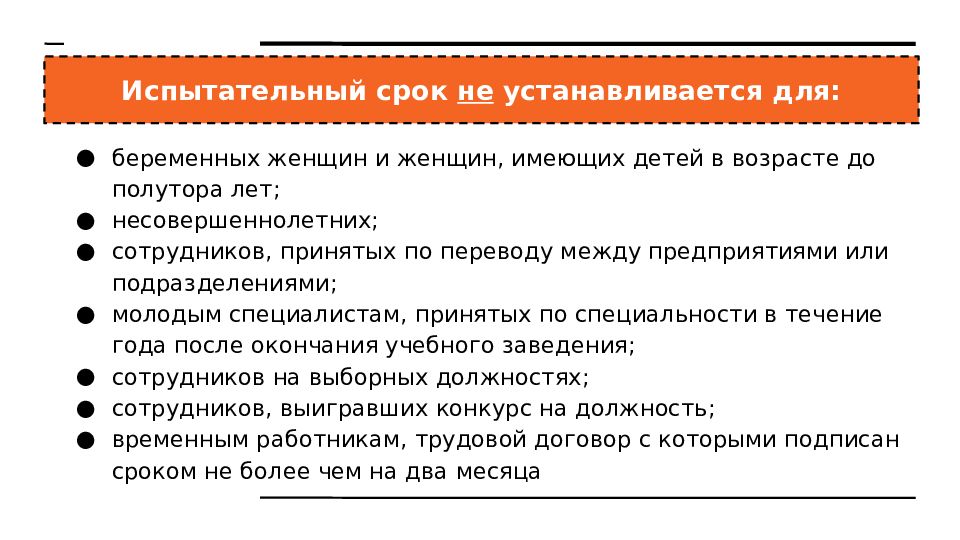 Испытательный срок не устанавливается для:

● беременных женщин и женщин, имеющих детей в возрасте до полутора лет;
● несовершеннолетних;
● сотрудников, принятых по переводу между предприятиями или подразделениями;
● молодым специалистам, принятых по специальности в течение года после окончания учебного заведения;
● сотрудников на выборных должностях;
● сотрудников, выигравших конкурс на должность;
● временным работникам, трудовой договор с которыми подписан сроком не более чем на два месяца